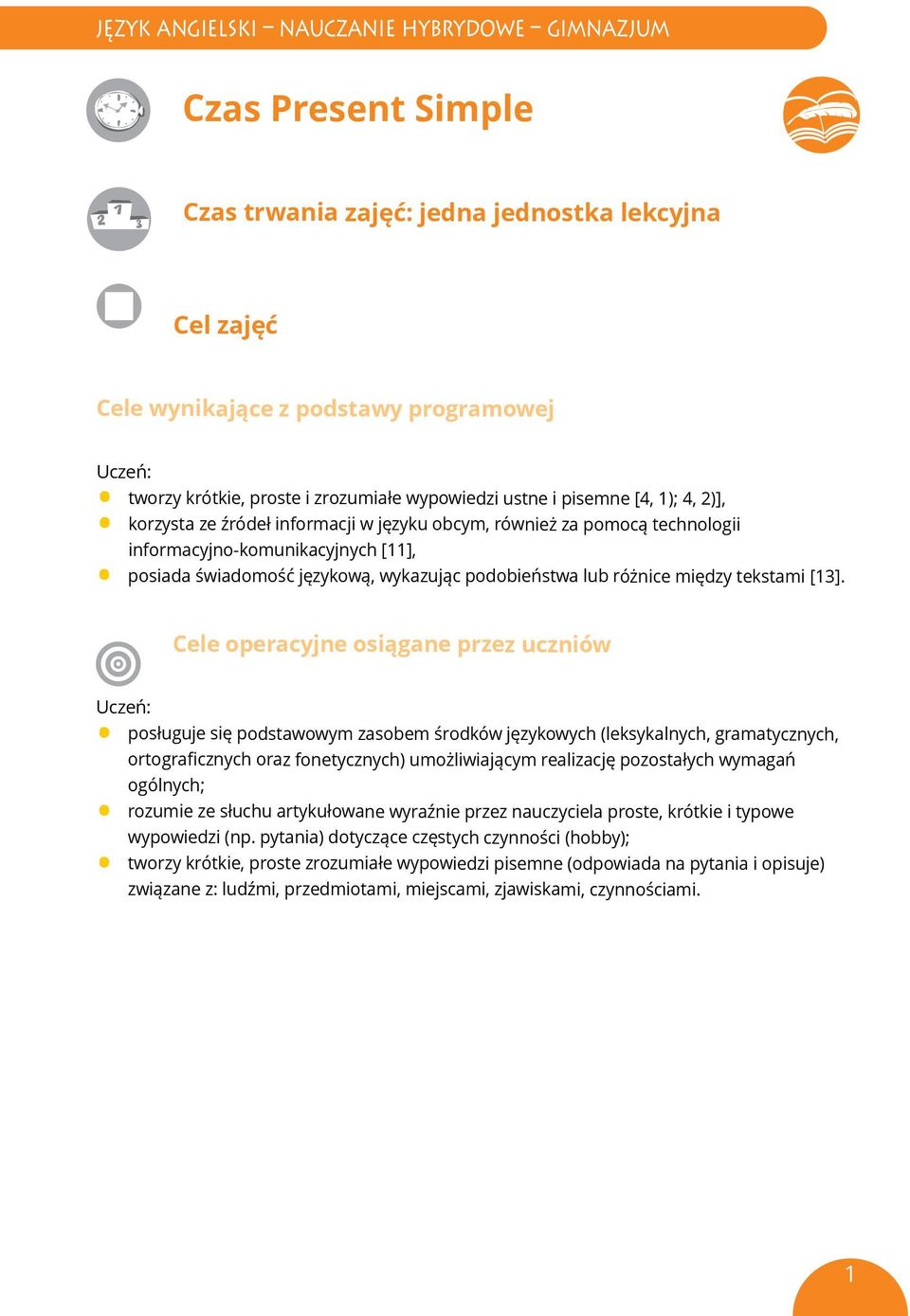 JĘZYK ANGIELSKI – NAUCZANIE HYBRYDOWE – GIMNAZJUM

Czas Present Simple

Czas trwania zajęć: jedna jednostka lekcyjna

Cel zajęć

Cele wynikające z podstawy programowej

Uczeń:
- tworzy krótkie, proste i zrozumiałe wypowiedzi ustne i pisemne [4, 1); 4, 2)],
- korzysta ze źródeł informacji w języku obcym, również za pomocą technologii informacyjno-komunikacyjnych [11],
- posiada świadomość językową, wykazując podobieństwa lub różnice między tekstami [13].

Cele operacyjne osiągane przez uczniów

Uczeń:
- posługuje się podstawowym zasobem środków językowych (leksykalnych, gramatycznych, ortograficznych oraz fonetycznych) umożliwiającym realizację pozostałych wymagań ogólnych;
- rozumie ze słuchu artykułowane wyraźnie przez nauczyciela proste, krótkie i typowe wypowiedzi (np. pytania) dotyczące częstych czynności (hobby);
- tworzy krótkie, proste zrozumiałe wypowiedzi pisemne (odpowiada na pytania i opisuje) związane z: ludźmi, przedmiotami, miejscami, zjawiskami, czynnościami.

1